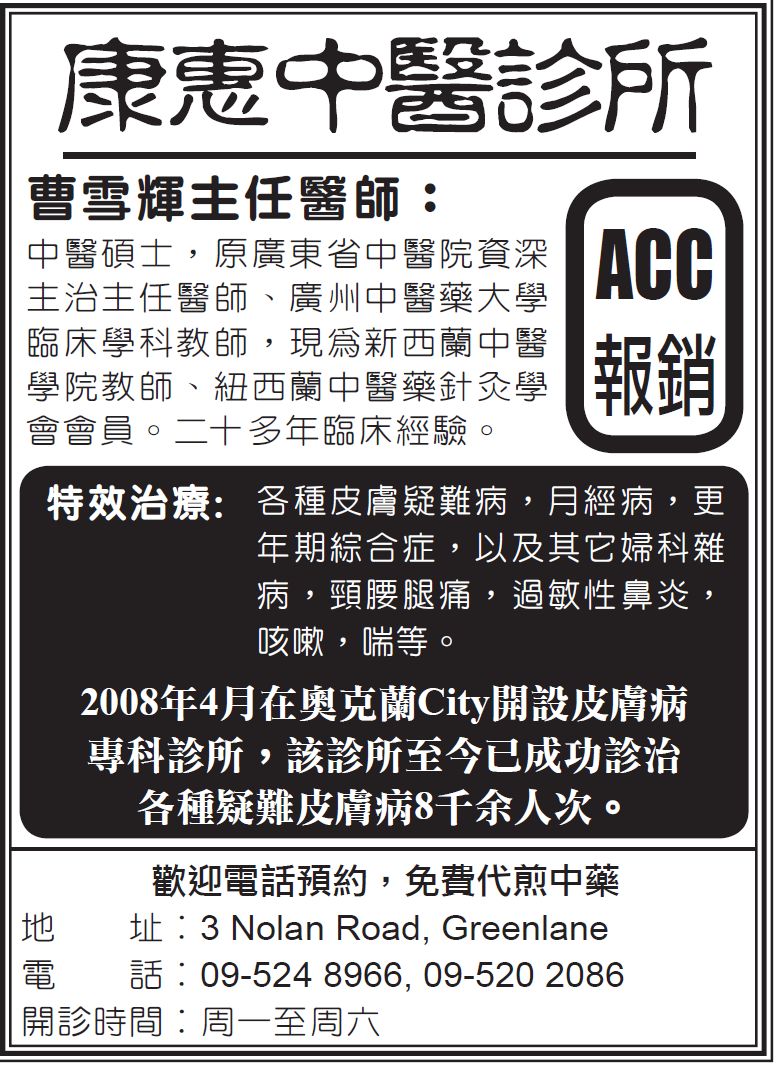 康惠中醫診所

曹雪輝主任醫師：

中醫碩士，原廣東省中醫院資深主治主任醫師、廣州中醫藥大學臨床學科教師，現爲新西蘭中醫學院教師、紐西蘭中醫藥針灸學會會員。二十多年臨床經驗。

ACC
報銷

特效治療: 各種皮膚疑難病，月經病，更年期綜合症，以及其它婦科雜病，頸腰腿痛，過敏性鼻炎，咳嗽，喘等。

2008年4月在奧克蘭City開設皮膚病專科診所，該診所至今已成功診治各種疑難皮膚病8千余人次。

歡迎電話預約，免費代煎中藥
地 址：3 Nolan Road, Greenlane
電 話：09-524 8966, 09-520 2086
開診時間：周一至周六